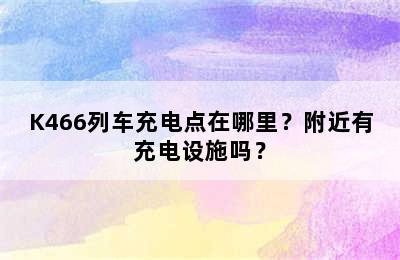 K466列车充电点在哪里？附近有充电设施吗？